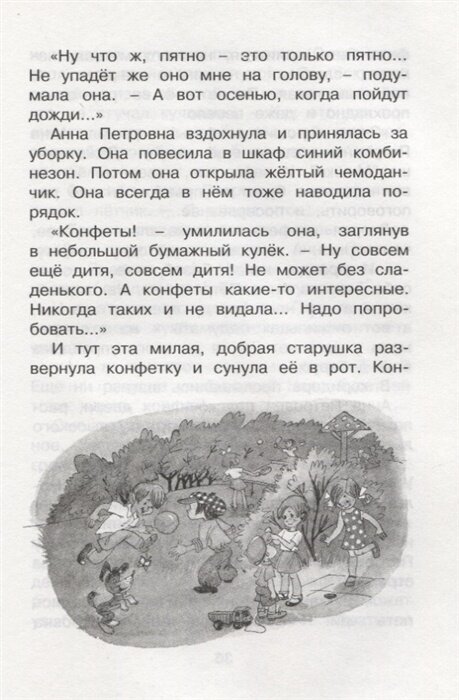 «Ну что ж, пятно – это только пятно... Не упадёт же оно мне на голову, – подумала она. – А вот осенью, когда пойдут дожди...»

Анна Петровна вздохнула и принялась за уборку. Она повесила в шкаф синий комбинезон. Потом она открыла жёлтый чемоданчик. Она всегда в нём тоже наводила порядок.

«Конфеты! – умилилась она, заглянув в небольшой бумажный кулёк. – Ну совсем ещё дитя, совсем дитя! Не может без сладенького. А конфеты какие-то интересные. Никогда таких и не видала... Надо попробовать...»

И тут эта милая, добрая старушка развернула конфетку и сунула её в рот. Кон-